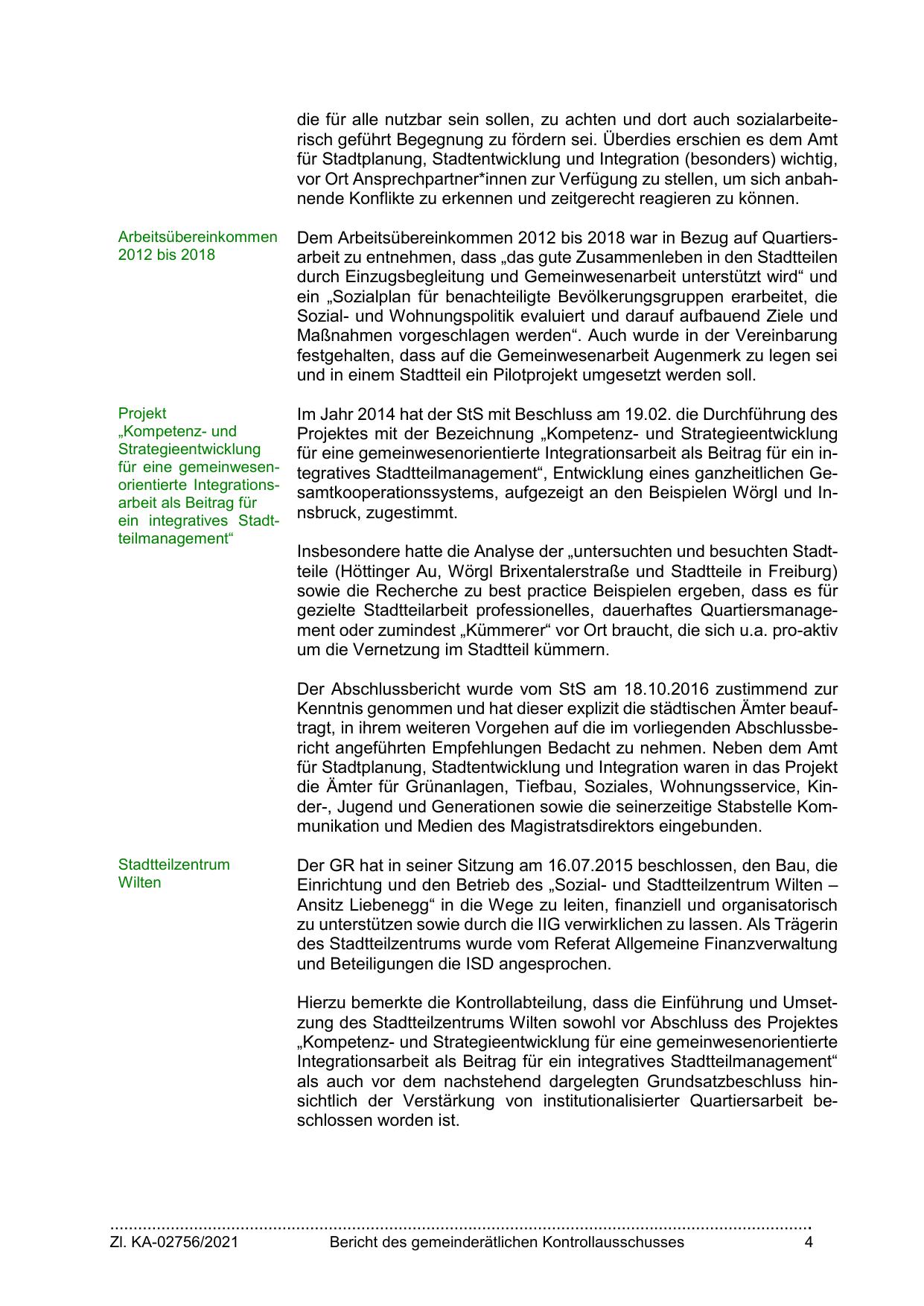 die für alle nutzbar sein sollen, zu achten und dort auch sozialarbeiterisch geführt Begegnung zu fördern sei. Überdies erschien es dem Amt für Stadtplanung, Stadtentwicklung und Integration (besonders) wichtig, vor Ort Ansprechpartner*innen zur Verfügung zu stellen, um sich anbahnende Konflikte zu erkennen und zeitgerecht reagieren zu können.

Arbeitsübereinkommen 2012 bis 2018

Dem Arbeitsübereinkommen 2012 bis 2018 war in Bezug auf Quartiersarbeit zu entnehmen, dass „das gute Zusammenleben in den Stadtteilen durch Einzugsbegleitung und Gemeinwesenarbeit unterstützt wird“ und ein „Sozialplan für benachteiligte Bevölkerungsgruppen erarbeitet, die Sozial- und Wohnungspolitik evaluiert und darauf aufbauend Ziele und Maßnahmen vorgeschlagen werden“. Auch wurde in der Vereinbarung festgehalten, dass auf die Gemeinwesenarbeit Augenmerk zu legen sei und in einem Stadtteil ein Pilotprojekt umgesetzt werden soll.

Projekt „Kompetenz- und Strategieentwicklung für eine gemeinwesenorientierte Integrationsarbeit als Beitrag für ein integratives Stadtteilmanagement“

Im Jahr 2014 hat der StS mit Beschluss am 19.02. die Durchführung des Projektes mit der Bezeichnung „Kompetenz- und Strategieentwicklung für eine gemeinwesenorientierte Integrationsarbeit als Beitrag für ein integratives Stadtteilmanagement“, Entwicklung eines ganzheitlichen Gesamtkooperationssystems, aufgezeigt an den Beispielen Wörgl und Innsbruck, zugestimmt.

Insbesondere hatte die Analyse der „untersuchten und besuchten Stadtteile (Höttinger Au, Wörgl Brixentalerstraße und Stadtteile in Freiburg) sowie die Recherche zu best practice Beispielen ergeben, dass es für gezielte Stadtteilarbeit professionelles, dauerhaftes Quartiersmanagement oder zumindest „Kümmerer“ vor Ort braucht, die sich u.a. pro-aktiv um die Vernetzung im Stadtteil kümmern.

Der Abschlussbericht wurde vom StS am 18.10.2016 zustimmend zur Kenntnis genommen und hat dieser explizit die städtischen Ämter beauftragt, in ihrem weiteren Vorgehen auf die im vorliegenden Abschlussbericht angeführten Empfehlungen Bedacht zu nehmen. Neben dem Amt für Stadtplanung, Stadtentwicklung und Integration waren in das Projekt die Ämter für Grünanlagen, Tiefbau, Soziales, Wohnungsservice, Kinder-, Jugend und Generationen sowie die seinerzeitige Stabstelle Kommunikation und Medien des Magistratsdirektors eingebunden.

Stadtteilzentrum Wilten

Der GR hat in seiner Sitzung am 16.07.2015 beschlossen, den Bau, die Einrichtung und den Betrieb des „Sozial- und Stadtteilzentrum Wilten – Ansitz Liebenegg“ in die Wege zu leiten, finanziell und organisatorisch zu unterstützen sowie durch die IIG verwirklichen zu lassen. Als Trägerin des Stadtteilzentrums wurde vom Referat Allgemeine Finanzverwaltung und Beteiligungen die ISD angesprochen.

Hierzu bemerkte die Kontrollabteilung, dass die Einführung und Umsetzung des Stadtteilzentrums Wilten sowohl vor Abschluss des Projektes „Kompetenz- und Strategieentwicklung für eine gemeinwesenorientierte Integrationsarbeit als Beitrag für ein integratives Stadtteilmanagement“ als auch vor dem nachstehend dargelegten Grundsatzbeschluss hinsichtlich der Verstärkung von institutionalisierter Quartiersarbeit beschlossen worden ist.

Zl. KA-02756/2021 Bericht des gemeinderätlichen Kontrollausschusses 4